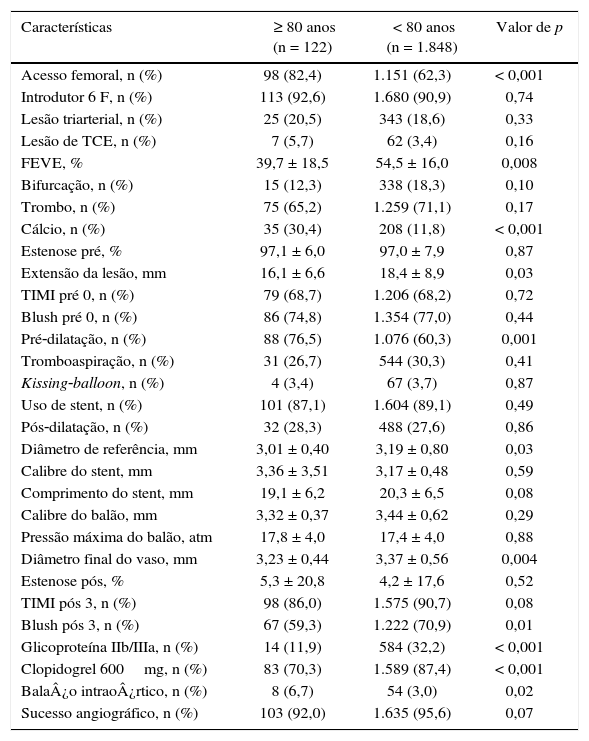 | Características | ≥ 80 anos (n = 122) | < 80 anos (n = 1.848) | Valor de *p* |
|---|---|---|---|
| Acesso femoral, n (%) | 98 (82,4) | 1.151 (62,3) | < 0,001 |
| Introdutor 6 F, n (%) | 113 (92,6) | 1.680 (90,9) | 0,74 |
| Lesão triarterial, n (%) | 25 (20,5) | 343 (18,6) | 0,33 |
| Lesão de TCE, n (%) | 7 (5,7) | 62 (3,4) | 0,16 |
| FEVE, % | 39,7 ± 18,5 | 54,5 ± 16,0 | 0,008 |
| Bifurcação, n (%) | 15 (12,3) | 338 (18,3) | 0,10 |
| Trombo, n (%) | 75 (65,2) | 1.259 (71,1) | 0,17 |
| Cálcio, n (%) | 35 (30,4) | 208 (11,8) | < 0,001 |
| Estenose pré, % | 97,1 ± 6,0 | 97,0 ± 7,9 | 0,87 |
| Extensão da lesão, mm | 16,1 ± 6,6 | 18,4 ± 8,9 | 0,03 |
| TIMI pré 0, n (%) | 79 (68,7) | 1.206 (68,2) | 0,72 |
| Blush pré 0, n (%) | 86 (74,8) | 1.354 (77,0) | 0,44 |
| Pré-dilatação, n (%) | 88 (76,5) | 1.076 (60,3) | 0,001 |
| Tromboaspiração, n (%) | 31 (26,7) | 544 (30,3) | 0,41 |
| *Kissing-balloon*, n (%) | 4 (3,4) | 67 (3,7) | 0,87 |
| Uso de stent, n (%) | 101 (87,1) | 1.604 (89,1) | 0,49 |
| Pós-dilatação, n (%) | 32 (28,3) | 488 (27,6) | 0,86 |
| Diâmetro de referência, mm | 3,01 ± 0,40 | 3,19 ± 0,80 | 0,03 |
| Calibre do stent, mm | 3,36 ± 3,51 | 3,17 ± 0,48 | 0,59 |
| Comprimento do stent, mm | 19,1 ± 6,2 | 20,3 ± 6,5 | 0,08 |
| Calibre do balão, mm | 3,32 ± 0,37 | 3,44 ± 0,62 | 0,29 |
| Pressão máxima do balão, atm | 17,8 ± 4,0 | 17,4 ± 4,0 | 0,88 |
| Diâmetro final do vaso, mm | 3,23 ± 0,44 | 3,37 ± 0,56 | 0,004 |
| Estenose pós, % | 5,3 ± 20,8 | 4,2 ± 17,6 | 0,52 |
| TIMI pós 3, n (%) | 98 (86,0) | 1.575 (90,7) | 0,08 |
| Blush pós 3, n (%) | 67 (59,3) | 1.222 (70,9) | 0,01 |
| Glicoproteína IIb/IIIa, n (%) | 14 (11,9) | 584 (32,2) | < 0,001 |
| Clopidogrel 600 mg, n (%) | 83 (70,3) | 1.589 (87,4) | < 0,001 |
| BalaÂ¿o intraoÂ¿rtico, n (%) | 8 (6,7) | 54 (3,0) | 0,02 |
| Sucesso angiográfico, n (%) | 103 (92,0) | 1.635 (95,6) | 0,07 |